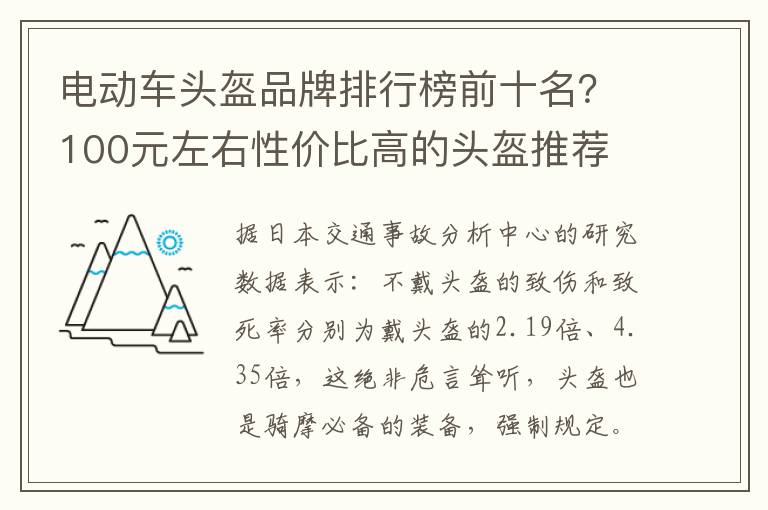 电动车头盔品牌排行榜前十名？100元左右性价比高的头盔推荐

据日本交通事故分析中心的研究数据表示：不戴头盔的致伤和致死率分别为戴头盔的2.19倍、4.35倍，这绝非危言耸听，头盔也是骑摩必备的装备，强制规定。